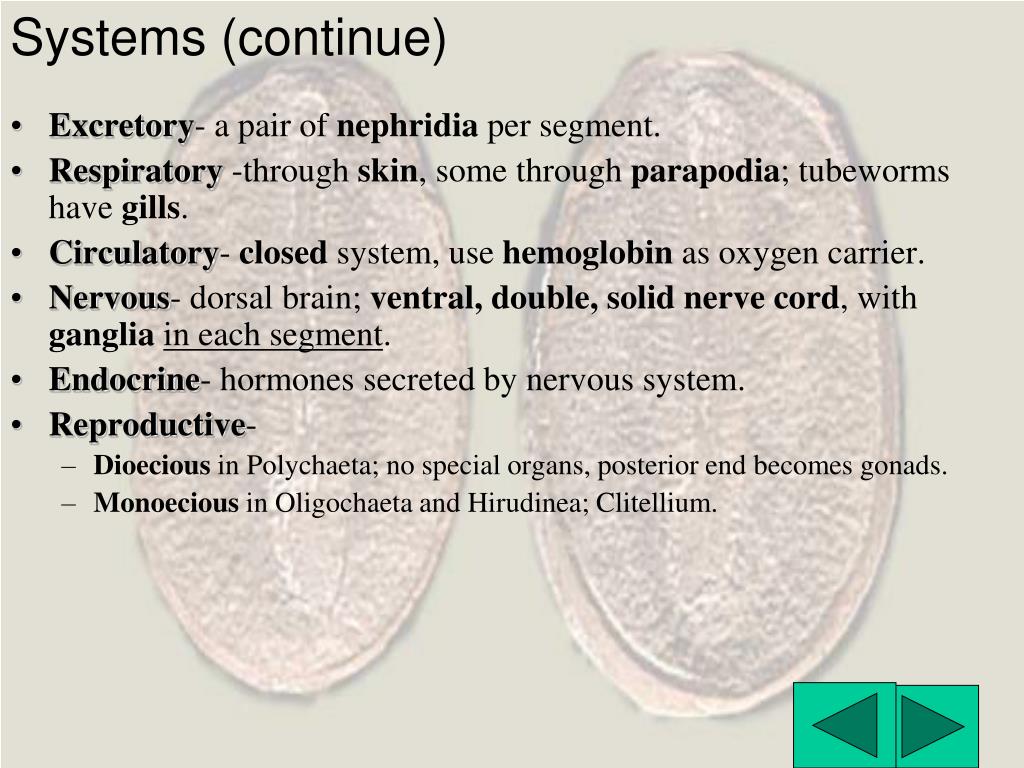 Systems (continue)

• Excretory- a pair of nephridia per segment.
• Respiratory -through skin, some through parapodia; tubeworms have gills.
• Circulatory- closed system, use hemoglobin as oxygen carrier.
• Nervous- dorsal brain; ventral, double, solid nerve cord, with ganglia in each segment.
• Endocrine- hormones secreted by nervous system.
• Reproductive-
– Dioecious in Polychaeta; no special organs, posterior end becomes gonads.
– Monoecious in Oligochaeta and Hirudinea; Clitellium.